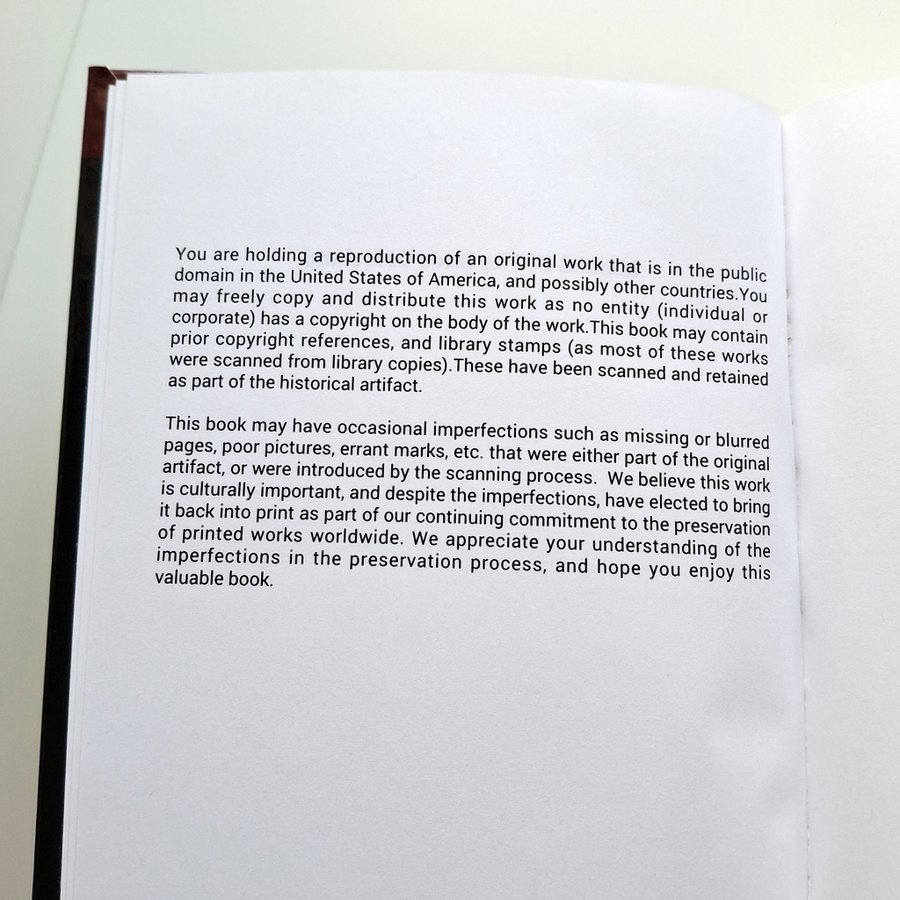 You are holding a reproduction of an original work that is in the public domain in the United States of America, and possibly other countries.You may freely copy and distribute this work as no entity (individual or corporate) has a copyright on the body of the work.This book may contain prior copyright references, and library stamps (as most of these works were scanned from library copies).These have been scanned and retained as part of the historical artifact.

This book may have occasional imperfections such as missing or blurred pages, poor pictures, errant marks, etc. that were either part of the original artifact, or were introduced by the scanning process. We believe this work is culturally important, and despite the imperfections, have elected to bring it back into print as part of our continuing commitment to the preservation of printed works worldwide. We appreciate your understanding of the imperfections in the preservation process, and hope you enjoy this valuable book.